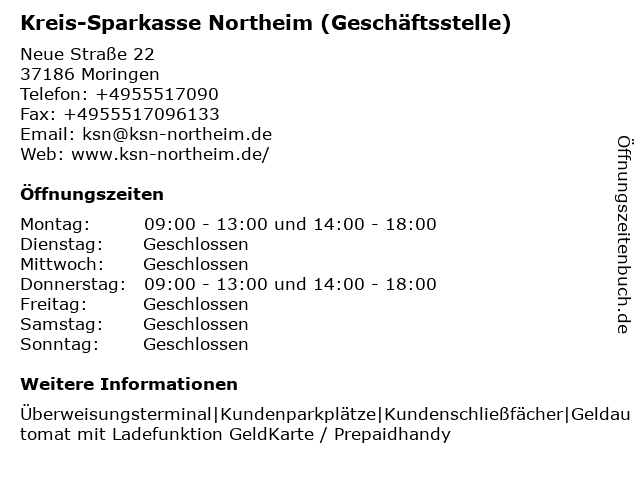 Kreis-Sparkasse Northeim (Geschäftsstelle)

Neue Straße 22
37186 Moringen
Telefon: +4955517090
Fax: +4955517096133
Email: ksn@ksn-northeim.de
Web: www.ksn-northeim.de/

Öffnungszeiten

| Montag: | 09:00 - 13:00 und 14:00 - 18:00 |
|---|---|
| Dienstag: | Geschlossen |
| Mittwoch: | Geschlossen |
| Donnerstag: | 09:00 - 13:00 und 14:00 - 18:00 |
| Freitag: | Geschlossen |
| Samstag: | Geschlossen |
| Sonntag: | Geschlossen |

Weitere Informationen

Überweisungsterminal|Kundenparkplätze|Kundenschließfächer|Geldautomat mit Ladefunktion GeldKarte / Prepaidhandy

Öffnungszeitenbuch.de